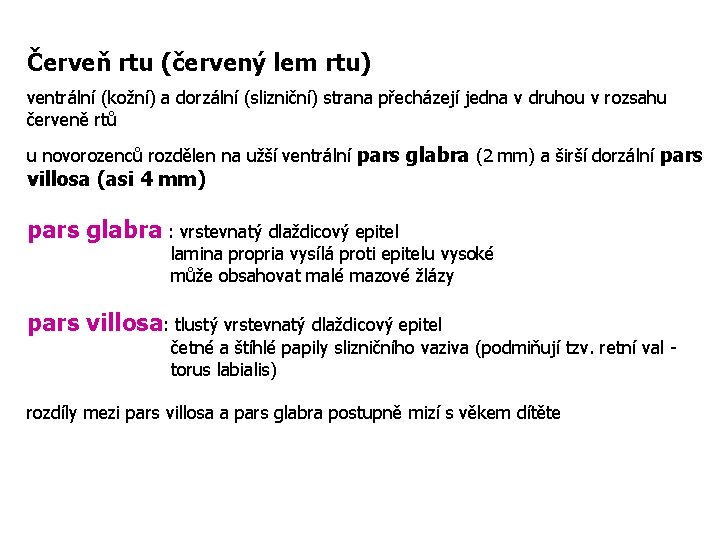 Červeň rtu (červený lem rtu)

ventrální (kožní) a dorzální (slizniční) strana přecházejí jedna v druhou v rozsahu červeně rtů

u novorozenců rozdělen na užší ventrální pars glabra (2 mm) a širší dorzální pars villosa (asi 4 mm)

pars glabra : vrstevnatý dlaždicový epitel
lamina propria vysílá proti epitelu vysoké
může obsahovat malé mazové žlázy

pars villosa: tlustý vrstevnatý dlaždicový epitel
četné a štíhlé papily slizničního vaziva (podmiňují tzv. retní val - torus labialis)

rozdíly mezi pars villosa a pars glabra postupně mizí s věkem dítěte